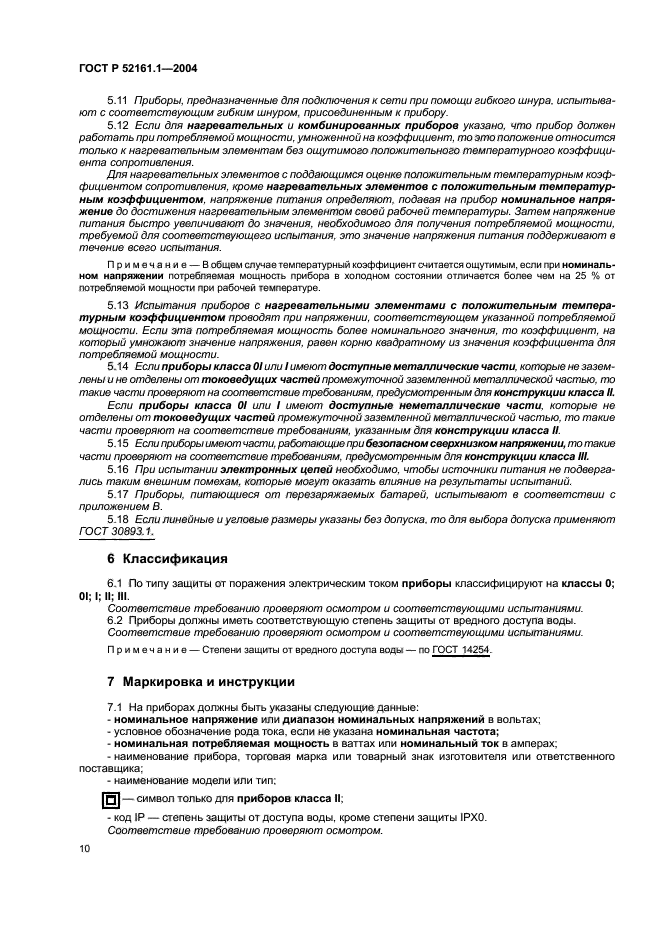 ГОСТ Р 52161.1—2004

5.11 Приборы, предназначенные для подключения к сети при помощи гибкого шнура, испытывают с соответствующим гибким шнуром, присоединенным к прибору.

5.12 Если для нагревательных и комбинированных приборов указано, что прибор должен работать при потребляемой мощности, умноженной на коэффициент, то это положение относится только к нагревательным элементам без ощутимого положительного температурного коэффициента сопротивления.

Для нагревательных элементов с поддающимся оценке положительным температурным коэффициентом сопротивления, кроме нагревательных элементов с положительным температурным коэффициентом, напряжение питания определяют, подавая на прибор номинальное напряжение до достижения нагревательным элементом своей рабочей температуры. Затем напряжение питания быстро увеличивают до значения, необходимого для получения потребляемой мощности, требуемой для соответствующего испытания, это значение напряжения питания поддерживают в течение всего испытания.

Примечание — В общем случае температурный коэффициент считается ощутимым, если при номинальном напряжении потребляемая мощность прибора в холодном состоянии отличается более чем на 25 % от потребляемой мощности при рабочей температуре.

5.13 Испытания приборов с нагревательными элементами с положительным температурным коэффициентом проводят при напряжении, соответствующем указанной потребляемой мощности. Если эта потребляемая мощность более номинального значения, то коэффициент, на который умножают значение напряжения, равен корню квадратному из значения коэффициента для потребляемой мощности.

5.14 Если приборы класса 0I или I имеют доступные металлические части, которые не заземлены и не отделены от токоведущих частей промежуточной заземленной металлической частью, то такие части проверяют на соответствие требованиям, предусмотренным для конструкции класса II.

Если приборы класса 0I или I имеют доступные неметаллические части, которые не отделены от токоведущих частей промежуточной заземленной металлической частью, то такие части проверяют на соответствие требованиям, указанным для конструкции класса II.

5.15 Если приборы имеют части, работающие при безопасном сверхнизком напряжении, то такие части проверяют на соответствие требованиям, предусмотренным для конструкции класса III.

5.16 При испытании электронных цепей необходимо, чтобы источники питания не подвергались таким внешним помехам, которые могут оказать влияние на результаты испытаний.

5.17 Приборы, питающиеся от перезаряжаемых батарей, испытывают в соответствии с приложением В.

5.18 Если линейные и угловые размеры указаны без допуска, то для выбора допуска применяют ГОСТ 30893.1.

6 Классификация

6.1 По типу защиты от поражения электрическим током приборы классифицируют на классы 0; 0I; I; II; III.

Соответствие требованию проверяют осмотром и соответствующими испытаниями.

6.2 Приборы должны иметь соответствующую степень защиты от вредного доступа воды.

Соответствие требованию проверяют осмотром и соответствующими испытаниями.

Примечание — Степени защиты от вредного доступа воды — по ГОСТ 14254.

7 Маркировка и инструкции

7.1 На приборах должны быть указаны следующие данные:
- номинальное напряжение или диапазон номинальных напряжений в вольтах;
- условное обозначение рода тока, если не указана номинальная частота;
- номинальная потребляемая мощность в ваттах или номинальный ток в амперах;
- наименование прибора, торговая марка или товарный знак изготовителя или ответственного поставщика;
- наименование модели или тип;
— символ только для приборов класса II;
- код IP — степень защиты от доступа воды, кроме степени защиты IPX0.
Соответствие требованию проверяют осмотром.

10